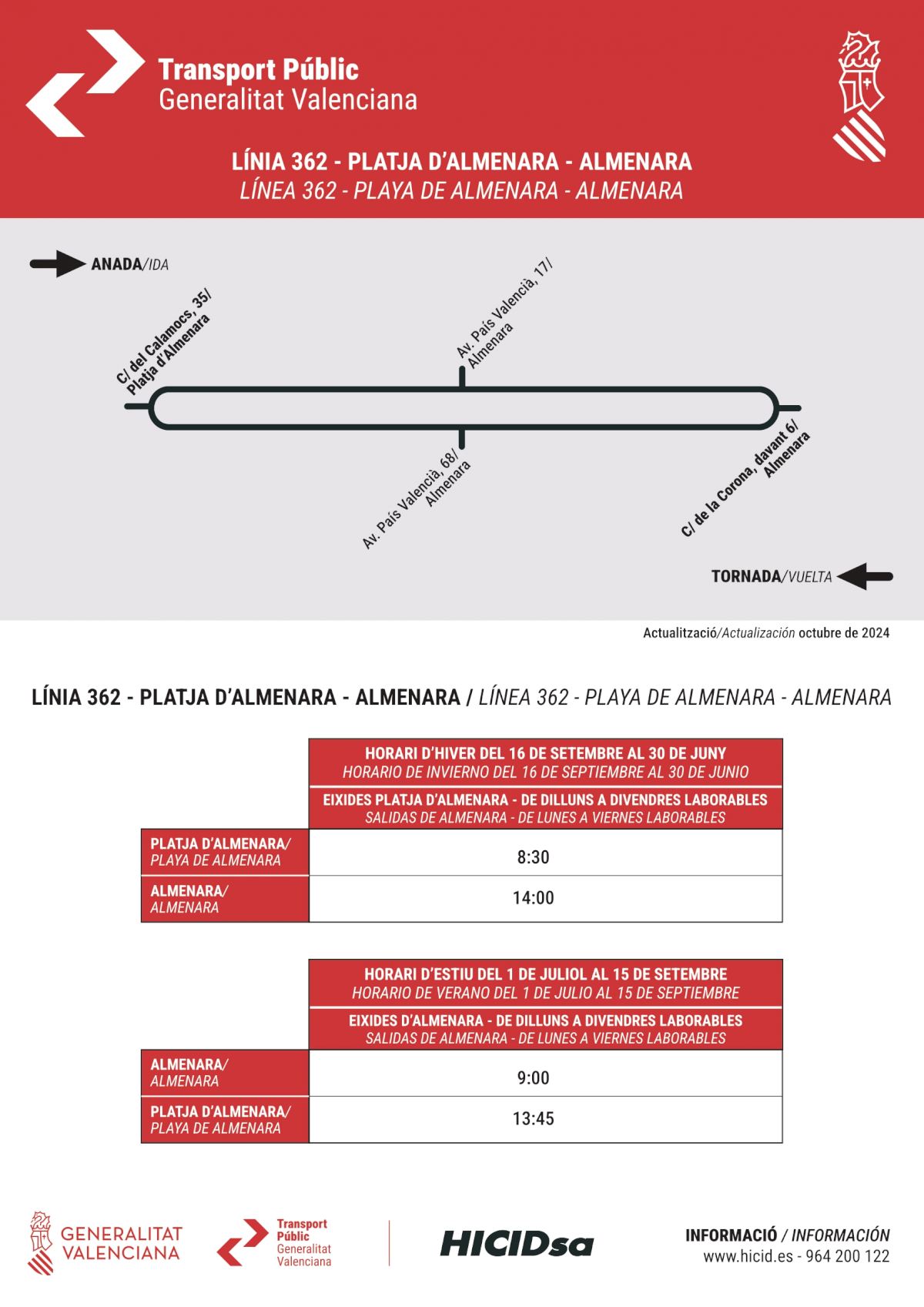 Transport Públic
Generalitat Valenciana

LÍNIA 362 - PLATJA D'ALMENARA - ALMENARA
LÍNEA 362 - PLAYA DE ALMENARA - ALMENARA

ANADA/IDA

C/ del Calamocs, 35/ Platja d'Almenara

Av. País Valencià, 17/ Almenara

Av. País Valencià, 68/ Almenara

C/ de la Corona, davant 6/ Almenara

TORNADA/VUELTA

Actualització/Actualización octubre de 2024

LÍNIA 362 - PLATJA D'ALMENARA - ALMENARA / LÍNEA 362 - PLAYA DE ALMENARA - ALMENARA

| | HORARI D'HIVER DEL 16 DE SETEMBRE AL 30 DE JUNY HORARIO DE INVIERNO DEL 16 DE SEPTIEMBRE AL 30 DE JUNIO |
|---|---|
| | EIXIDES PLATJA D'ALMENARA - DE DILLUNS A DIVENDRES LABORABLES SALIDAS DE ALMENARA - DE LUNES A VIERNES LABORABLES |
| PLATJA D'ALMENARA/ PLAYA DE ALMENARA | 8:30 |
| ALMENARA/ ALMENARA | 14:00 |

| | HORARI D'ESTIU DEL 1 DE JULIOL AL 15 DE SETEMBRE HORARIO DE VERANO DEL 1 DE JULIO AL 15 DE SEPTIEMBRE |
|---|---|
| | EIXIDES D'ALMENARA - DE DILLUNS A DIVENDRES LABORABLES SALIDAS DE ALMENARA - DE LUNES A VIERNES LABORABLES |
| ALMENARA/ ALMENARA | 9:00 |
| PLATJA D'ALMENARA/ PLAYA DE ALMENARA | 13:45 |

GENERALITAT VALENCIANA

Transport Públic Generalitat Valenciana

HICIDsa

INFORMACIÓ / INFORMACIÓN
www.hicid.es - 964 200 122